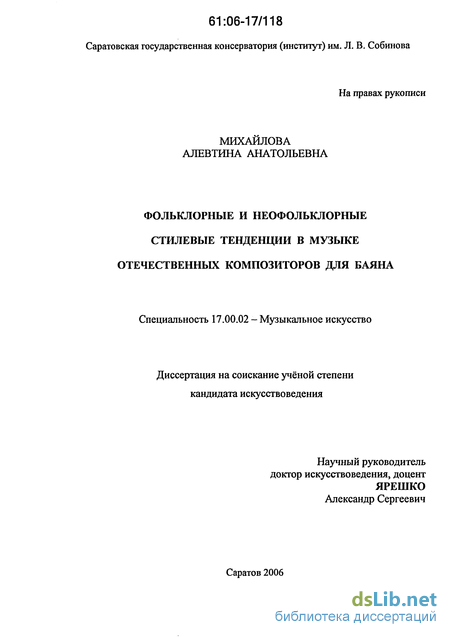 61:06-17/118

Саратовская государственная консерватория (институт) им. Л. В. Собинова

На правах рукописи

МИХАЙЛОВА
АЛЕВТИНА АНАТОЛЬЕВНА

ФОЛЬКЛОРНЫЕ И НЕОФОЛЬКЛОРНЫЕ
СТИЛЕВЫЕ ТЕНДЕНЦИИ В МУЗЫКЕ
ОТЕЧЕСТВЕННЫХ КОМПОЗИТОРОВ ДЛЯ БАЯНА

Специальность 17.00.02 – Музыкальное искусство

Диссертация на соискание учёной степени
кандидата искусствоведения

Научный руководитель
доктор искусствоведения, доцент
ЯРЕШКО
Александр Сергеевич

Саратов 2006

dsLib.net
библиотека диссертаций